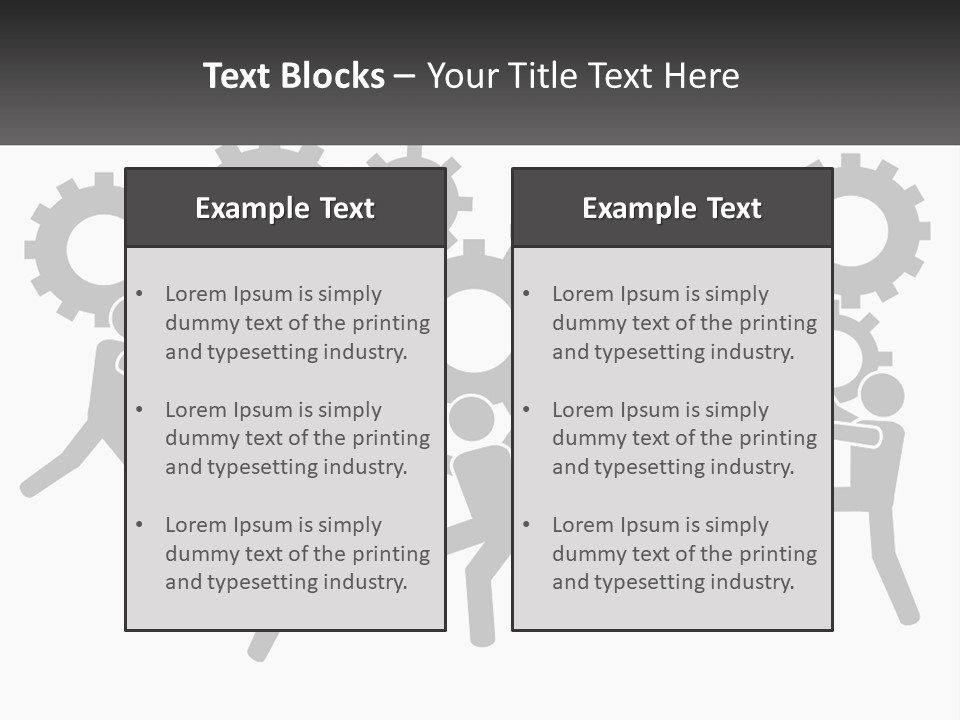 Text Blocks – Your Title Text Here

Example Text

• Lorem Ipsum is simply dummy text of the printing and typesetting industry.

• Lorem Ipsum is simply dummy text of the printing and typesetting industry.

• Lorem Ipsum is simply dummy text of the printing and typesetting industry.

Example Text

• Lorem Ipsum is simply dummy text of the printing and typesetting industry.

• Lorem Ipsum is simply dummy text of the printing and typesetting industry.

• Lorem Ipsum is simply dummy text of the printing and typesetting industry.